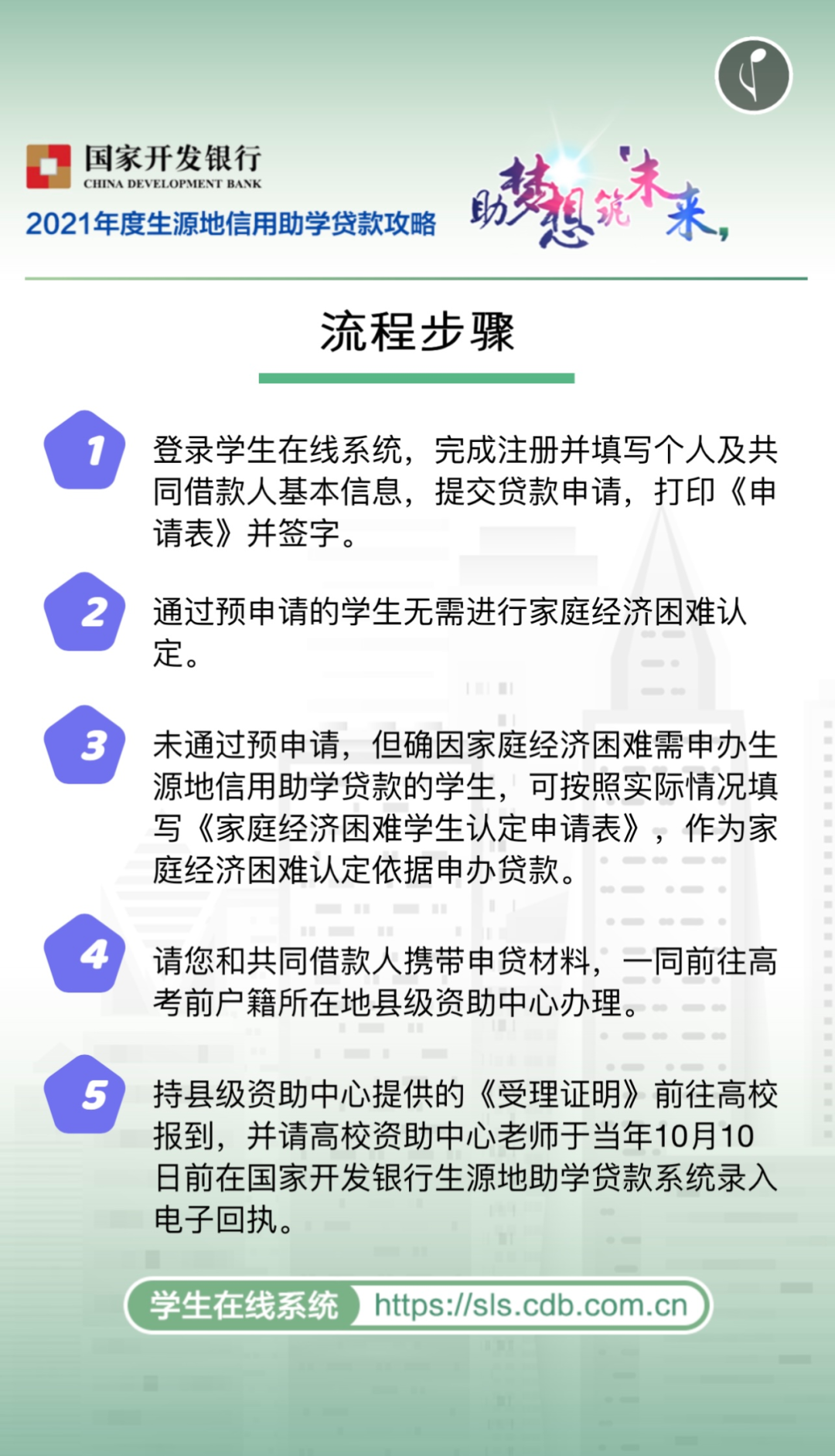 国家开发银行
CHINA DEVELOPMENT BANK

2021年度生源地信用助学贷款攻略

助梦想筑未来,

流程步骤

1
登录学生在线系统，完成注册并填写个人及共同借款人基本信息，提交贷款申请，打印《申请表》并签字。

2
通过预申请的学生无需进行家庭经济困难认定。

3
未通过预申请，但确因家庭经济困难需申办生源地信用助学贷款的学生，可按照实际情况填写《家庭经济困难学生认定申请表》，作为家庭经济困难认定依据申办贷款。

4
请您和共同借款人携带申贷材料，一同前往高考前户籍所在地县级资助中心办理。

5
持县级资助中心提供的《受理证明》前往高校报到，并请高校资助中心老师于当年10月10日前在国家开发银行生源地助学贷款系统录入电子回执。

学生在线系统 https://sls.cdb.com.cn